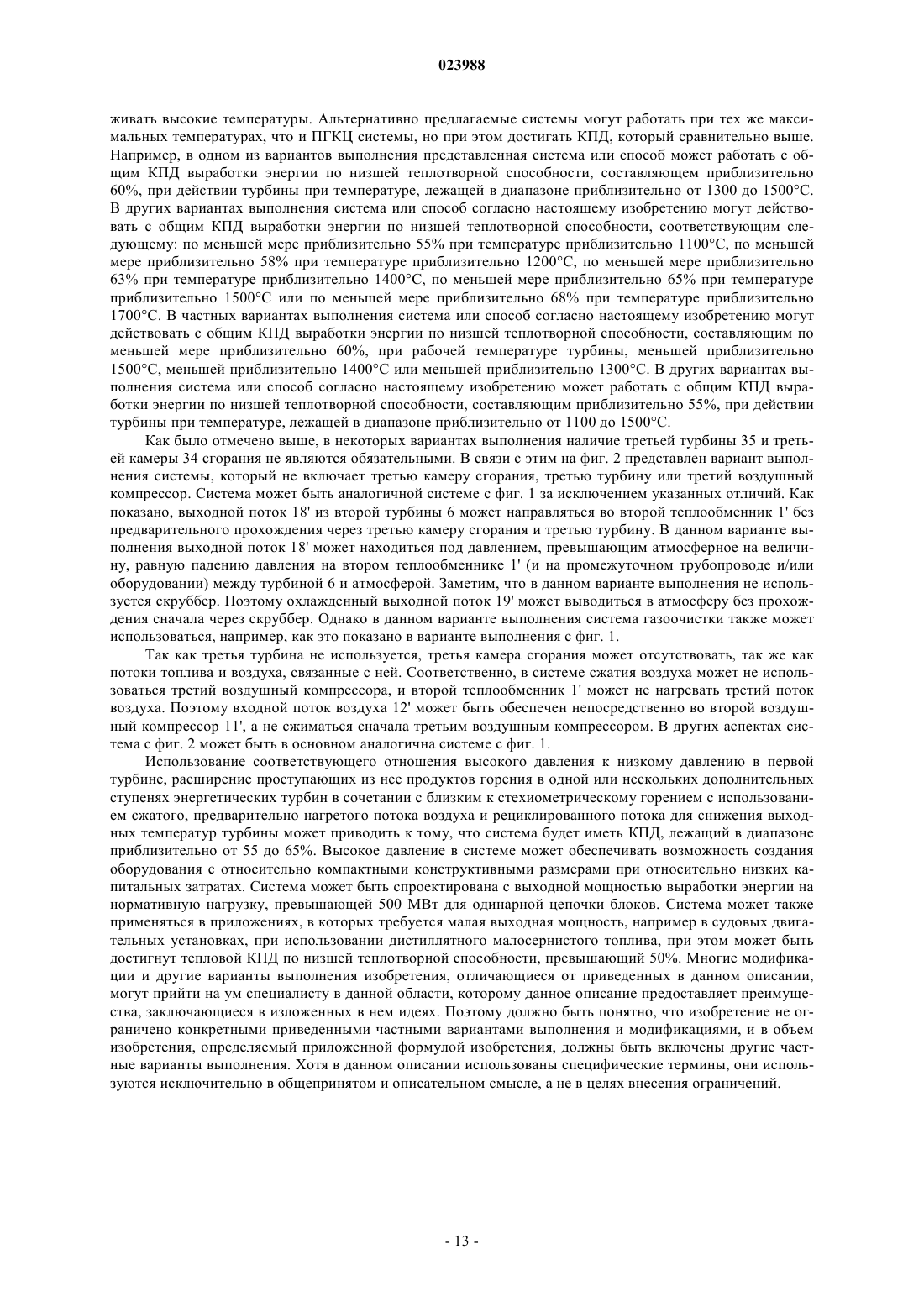 023988

живать высокие температуры. Альтернативно предлагаемые системы могут работать при тех же максимальных температурах, что и ПГКЦ системы, но при этом достигать КПД, который сравнительно выше. Например, в одном из вариантов выполнения представленная система или способ может работать с общим КПД выработки энергии по низшей теплотворной способности, составляющем приблизительно 60%, при действии турбины при температуре, лежащей в диапазоне приблизительно от 1300 до 1500°C. В других вариантах выполнения система или способ согласно настоящему изобретению могут действовать с общим КПД выработки энергии по низшей теплотворной способности, соответствующим следующему: по меньшей мере приблизительно 55% при температуре приблизительно 1100°C, по меньшей мере приблизительно 58% при температуре приблизительно 1200°C, по меньшей мере приблизительно 63% при температуре приблизительно 1400°C, по меньшей мере приблизительно 65% при температуре приблизительно 1500°C или по меньшей мере приблизительно 68% при температуре приблизительно 1700°C. В частных вариантах выполнения система или способ согласно настоящему изобретению могут действовать с общим КПД выработки энергии по низшей теплотворной способности, составляющим по меньшей мере приблизительно 60%, при рабочей температуре турбины, меньшей приблизительно 1500°C, меньшей приблизительно 1400°C или меньшей приблизительно 1300°C. В других вариантах выполнения система или способ согласно настоящему изобретению может работать с общим КПД выработки энергии по низшей теплотворной способности, составляющим приблизительно 55%, при действии турбины при температуре, лежащей в диапазоне приблизительно от 1100 до 1500°C.

Как было отмечено выше, в некоторых вариантах выполнения наличие третьей турбины 35 и третьей камеры 34 сгорания не являются обязательными. В связи с этим на фиг. 2 представлен вариант выполнения системы, который не включает третью камеру сгорания, третью турбину или третий воздушный компрессор. Система может быть аналогичной системе с фиг. 1 за исключением указанных отличий. Как показано, выходной поток 18' из второй турбины 6 может направляться во второй теплообменник 1' без предварительного прохождения через третью камеру сгорания и третью турбину. В данном варианте выполнения выходной поток 18' может находиться под давлением, превышающим атмосферное на величину, равную падению давления на втором теплообменнике 1' (и на промежуточном трубопроводе и/или оборудовании) между турбиной 6 и атмосферой. Заметим, что в данном варианте выполнения не используется скруббер. Поэтому охлажденный выходной поток 19' может выводиться в атмосферу без прохождения сначала через скруббер. Однако в данном варианте выполнения система газоочистки также может использоваться, например, как это показано в варианте выполнения с фиг. 1.

Так как третья турбина не используется, третья камера сгорания может отсутствовать, так же как потоки топлива и воздуха, связанные с ней. Соответственно, в системе сжатия воздуха может не использоваться третий воздушный компрессора, и второй теплообменник 1' может не нагревать третий поток воздуха. Поэтому входной поток воздуха 12' может быть обеспечен непосредственно во второй воздушный компрессор 11', а не сжиматься сначала третьим воздушным компрессором. В других аспектах система с фиг. 2 может быть в основном аналогична системе с фиг. 1.

Использование соответствующего отношения высокого давления к низкому давлению в первой турбине, расширение проступающих из нее продуктов горения в одной или нескольких дополнительных ступенях энергетических турбин в сочетании с близким к стехиометрическому горением с использованием сжатого, предварительно нагретого потока воздуха и рециклированного потока для снижения выходных температур турбины может приводить к тому, что система будет иметь КПД, лежащий в диапазоне приблизительно от 55 до 65%. Высокое давление в системе может обеспечивать возможность создания оборудования с относительно компактными конструктивными размерами при относительно низких капитальных затратах. Система может быть спроектирована с выходной мощностью выработки энергии на нормативную нагрузку, превышающей 500 МВт для одинарной цепочки блоков. Система может также применяться в приложениях, в которых требуется малая выходная мощность, например в судовых двигательных установках, при использовании дистиллятного малосернистого топлива, при этом может быть достигнут тепловой КПД по низшей теплотворной способности, превышающий 50%. Многие модификации и другие варианты выполнения изобретения, отличающиеся от приведенных в данном описании, могут прийти на ум специалисту в данной области, которому данное описание предоставляет преимущества, заключающиеся в изложенных в нем идеях. Поэтому должно быть понятно, что изобретение не ограничено конкретными приведенными частными вариантами выполнения и модификациями, и в объем изобретения, определяемый приложенной формулой изобретения, должны быть включены другие частные варианты выполнения. Хотя в данном описании использованы специфические термины, они используются исключительно в общепринятом и описательном смысле, а не в целях внесения ограничений.

- 13 -